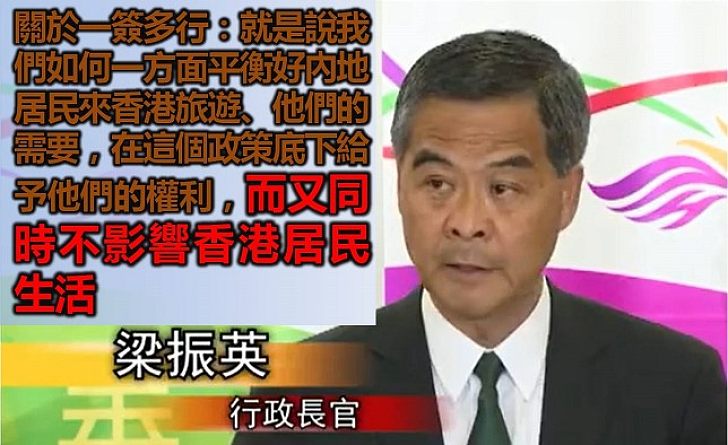 關於一簽多行：就是說我們如何一方面平衡好內地居民來香港旅遊、他們的需要，在這個政策底下給予他們的權利，而又同時不影響香港居民生活

梁振英
行政長官